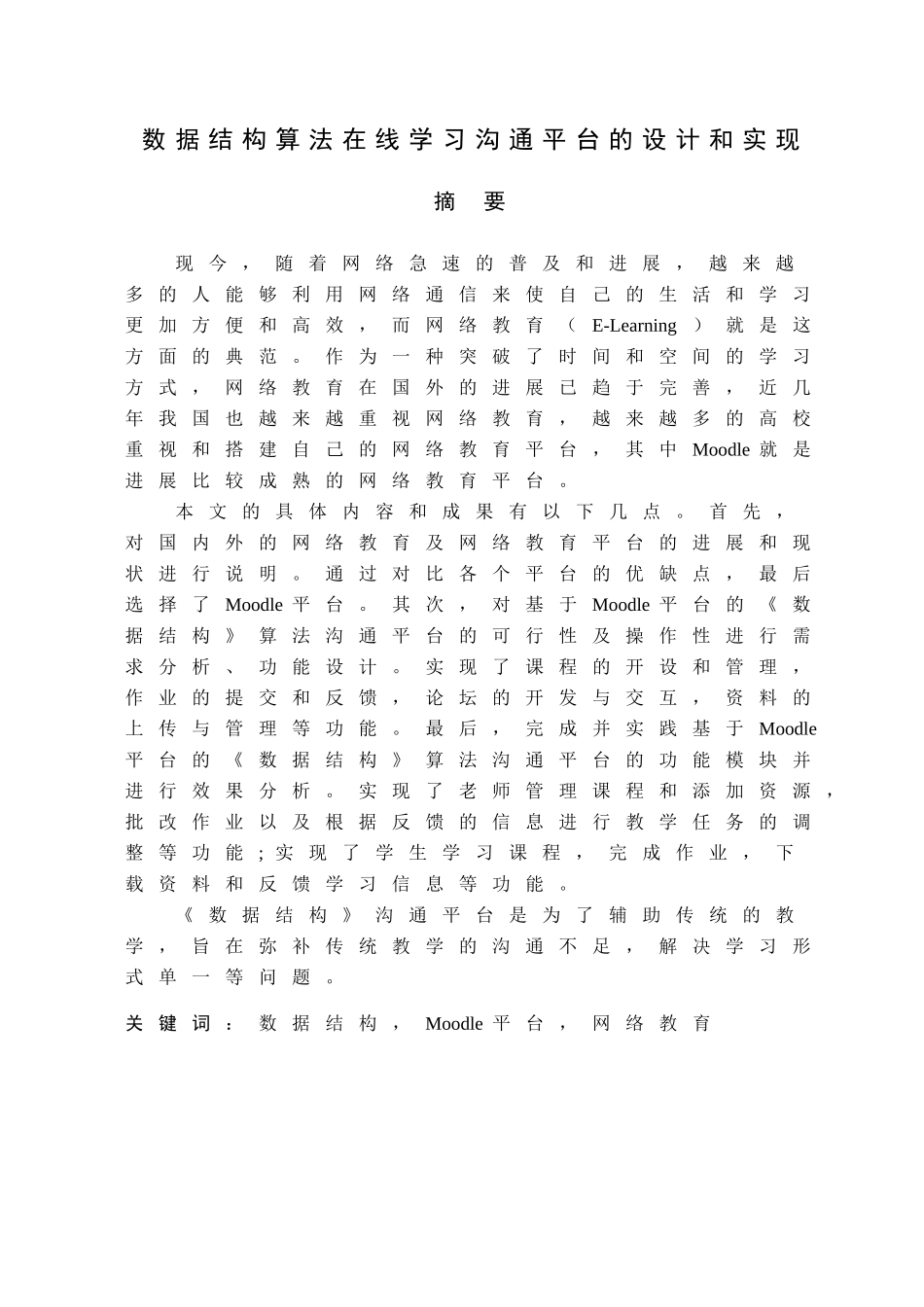 数据结构算法在线学习沟通平台的设计和实现

摘要

现今，随着网络急速的普及和进展，越来越多的人能够利用网络通信来使自己的生活和学习更加方便和高效，而网络教育（E-Learning）就是这方面的典范。作为一种突破了时间和空间的学习方式，网络教育在国外的进展已趋于完善，近几年我国也越来越重视网络教育，越来越多的高校重视和搭建自己的网络教育平台，其中Moodle就是进展比较成熟的网络教育平台。

本文的具体内容和成果有以下几点。首先，对国内外的网络教育及网络教育平台的进展和现状进行说明。通过对比各个平台的优缺点，最后选择了Moodle平台。其次，对基于Moodle平台的《数据结构》算法沟通平台的可行性及操作性进行需求分析、功能设计。实现了课程的开设和管理，作业的提交和反馈，论坛的开发与交互，资料的上传与管理等功能。最后，完成并实践基于Moodle平台的《数据结构》算法沟通平台的功能模块并进行效果分析。实现了老师管理课程和添加资源，批改作业以及根据反馈的信息进行教学任务的调整等功能；实现了学生学习课程，完成作业，下载资料和反馈学习信息等功能。

《数据结构》沟通平台是为了辅助传统的教学，旨在弥补传统教学的沟通不足，解决学习形式单一等问题。

关键词：数据结构，Moodle平台，网络教育